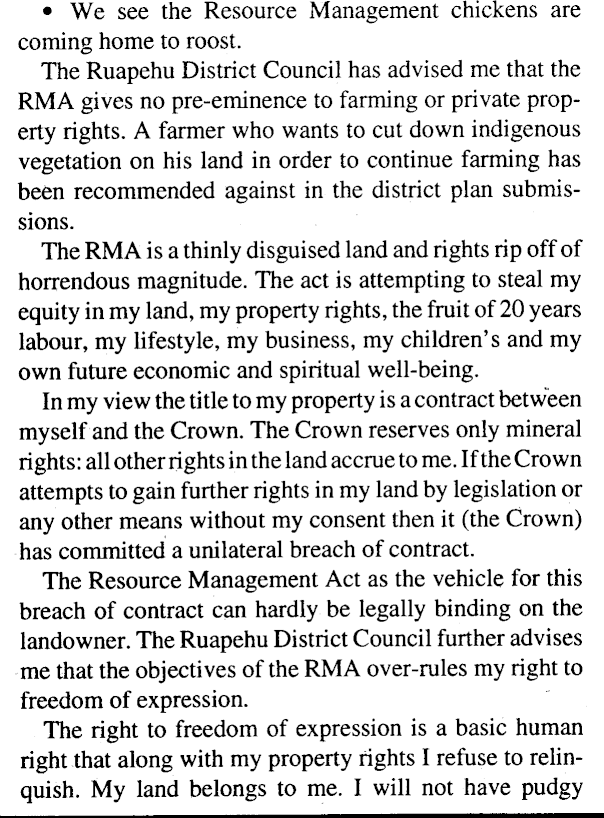 • We see the Resource Management chickens are coming home to roost.

The Ruapehu District Council has advised me that the RMA gives no pre-eminence to farming or private property rights. A farmer who wants to cut down indigenous vegetation on his land in order to continue farming has been recommended against in the district plan submissions.

The RMA is a thinly disguised land and rights rip off of horrendous magnitude. The act is attempting to steal my equity in my land, my property rights, the fruit of 20 years labour, my lifestyle, my business, my children's and my own future economic and spiritual well-being.

In my view the title to my property is a contract between myself and the Crown. The Crown reserves only mineral rights: all other rights in the land accrue to me. If the Crown attempts to gain further rights in my land by legislation or any other means without my consent then it (the Crown) has committed a unilateral breach of contract.

The Resource Management Act as the vehicle for this breach of contract can hardly be legally binding on the landowner. The Ruapehu District Council further advises me that the objectives of the RMA over-rules my right to freedom of expression.

The right to freedom of expression is a basic human right that along with my property rights I refuse to relinquish. My land belongs to me. I will not have pudgy